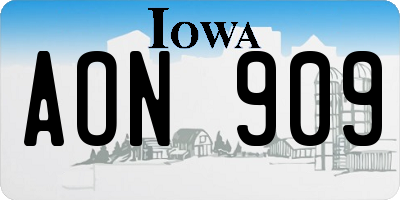 IOWA

AON 909